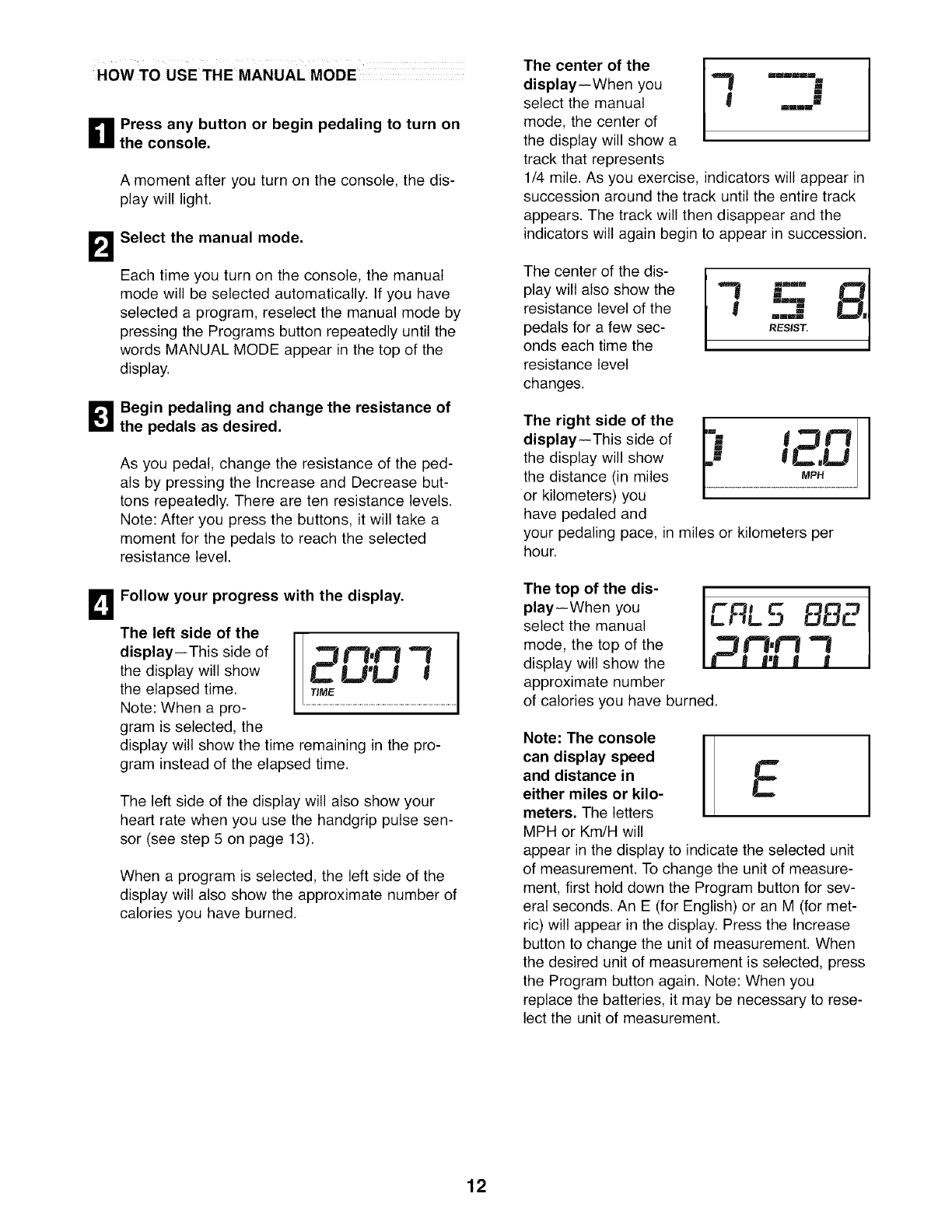 HOW TO USE THE MANUAL MODE

1 Press any button or begin pedaling to turn on the console.

A moment after you turn on the console, the display will light.

2 Select the manual mode.

Each time you turn on the console, the manual mode will be selected automatically. If you have selected a program, reselect the manual mode by pressing the Programs button repeatedly until the words MANUAL MODE appear in the top of the display.

3 Begin pedaling and change the resistance of the pedals as desired.

As you pedal, change the resistance of the pedals by pressing the Increase and Decrease buttons repeatedly. There are ten resistance levels. Note: After you press the buttons, it will take a moment for the pedals to reach the selected resistance level.

4 Follow your progress with the display.

The left side of the display—This side of the display will show the elapsed time. Note: When a program is selected, the display will show the time remaining in the program instead of the elapsed time.

20:07
TIME

The left side of the display will also show your heart rate when you use the handgrip pulse sensor (see step 5 on page 13).

When a program is selected, the left side of the display will also show the approximate number of calories you have burned.

The center of the display—When you select the manual mode, the center of the display will show a track that represents 1/4 mile. As you exercise, indicators will appear in succession around the track until the entire track appears. The track will then disappear and the indicators will again begin to appear in succession.

The center of the display will also show the resistance level of the pedals for a few seconds each time the resistance level changes.

7 5 8
RESIST.

The right side of the display—This side of the display will show the distance (in miles or kilometers) you have pedaled and your pedaling pace, in miles or kilometers per hour.

12.0
MPH

The top of the display—When you select the manual mode, the top of the display will show the approximate number of calories you have burned.

CALS 882
20:07

Note: The console can display speed and distance in either miles or kilometers. The letters MPH or Km/H will appear in the display to indicate the selected unit of measurement. To change the unit of measurement, first hold down the Program button for several seconds. An E (for English) or an M (for metric) will appear in the display. Press the Increase button to change the unit of measurement. When the desired unit of measurement is selected, press the Program button again. Note: When you replace the batteries, it may be necessary to reselect the unit of measurement.

E

12